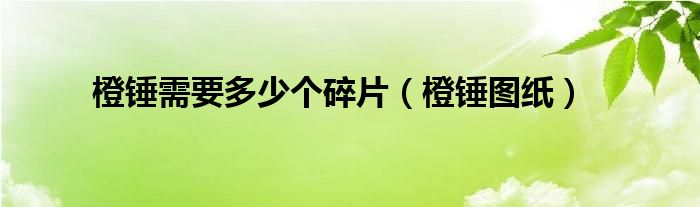 橙锤需要多少个碎片（橙锤图纸）